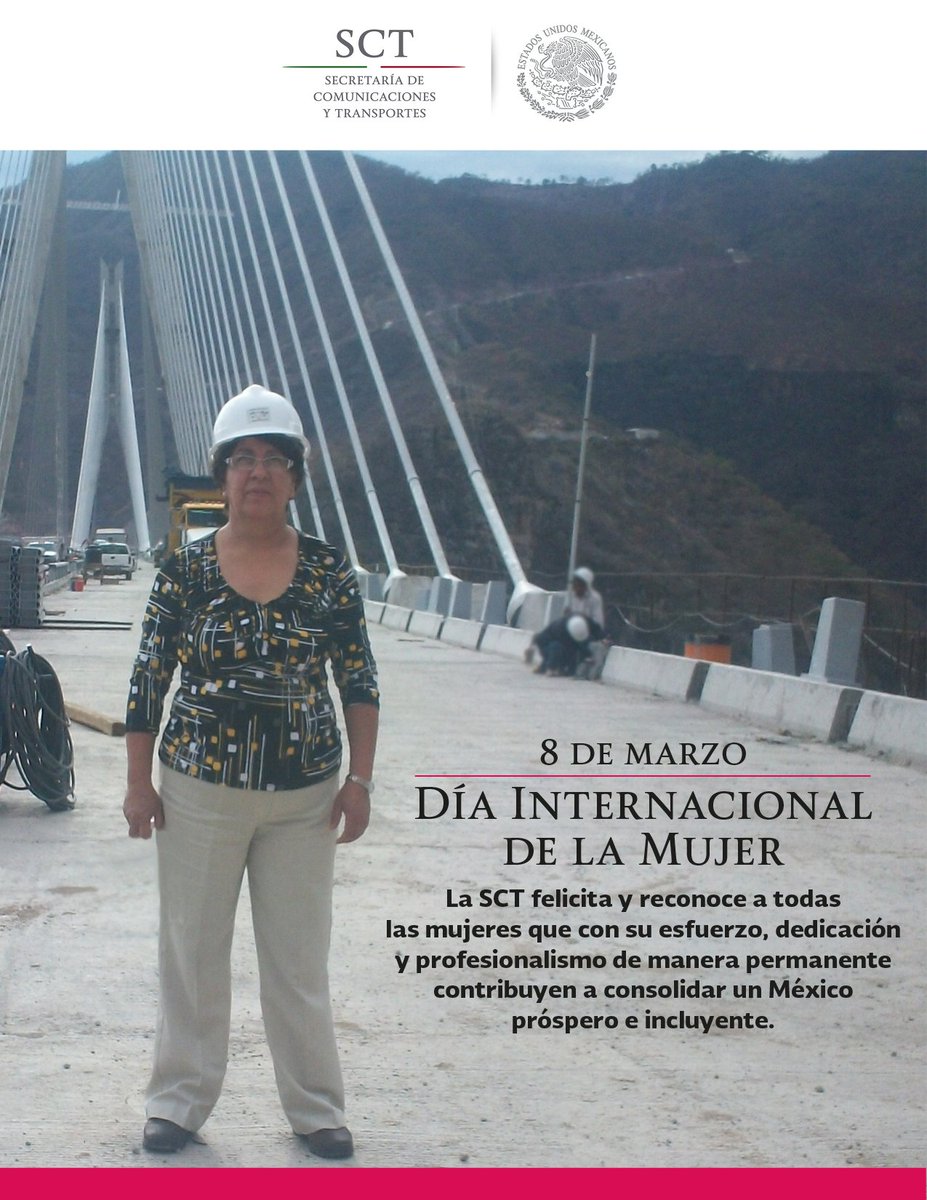 SCT
SECRETARÍA DE
COMUNICACIONES
Y TRANSPORTES

ESTADOS UNIDOS MEXICANOS

8 DE MARZO

DÍA INTERNACIONAL
DE LA MUJER

La SCT felicita y reconoce a todas las mujeres que con su esfuerzo, dedicación y profesionalismo de manera permanente contribuyen a consolidar un México próspero e incluyente.